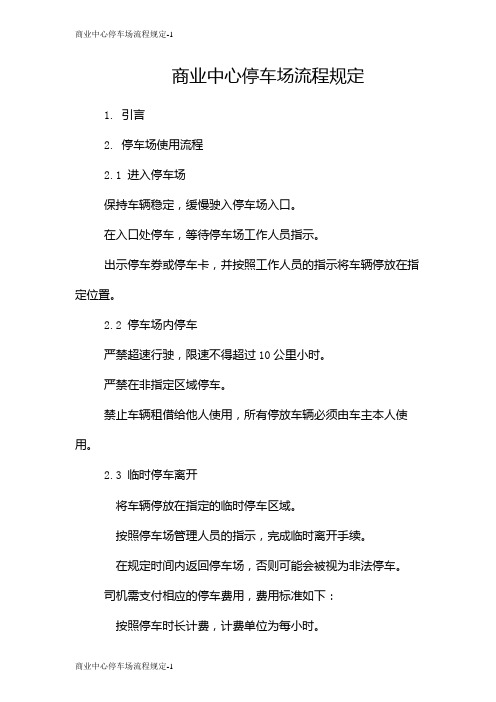 商业中心停车场流程规定-1

商业中心停车场流程规定

1. 引言

2. 停车场使用流程

2.1 进入停车场

保持车辆稳定，缓慢驶入停车场入口。

在入口处停车，等待停车场工作人员指示。

出示停车券或停车卡，并按照工作人员的指示将车辆停放在指定位置。

2.2 停车场内停车

严禁超速行驶，限速不得超过 10 公里小时。

严禁在非指定区域停车。

禁止车辆租借给他人使用，所有停放车辆必须由车主本人使用。

2.3 临时停车离开

将车辆停放在指定的临时停车区域。

按照停车场管理人员的指示，完成临时离开手续。

在规定时间内返回停车场，否则可能会被视为非法停车。

司机需支付相应的停车费用，费用标准如下：

按照停车时长计费，计费单位为每小时。

商业中心停车场流程规定-1